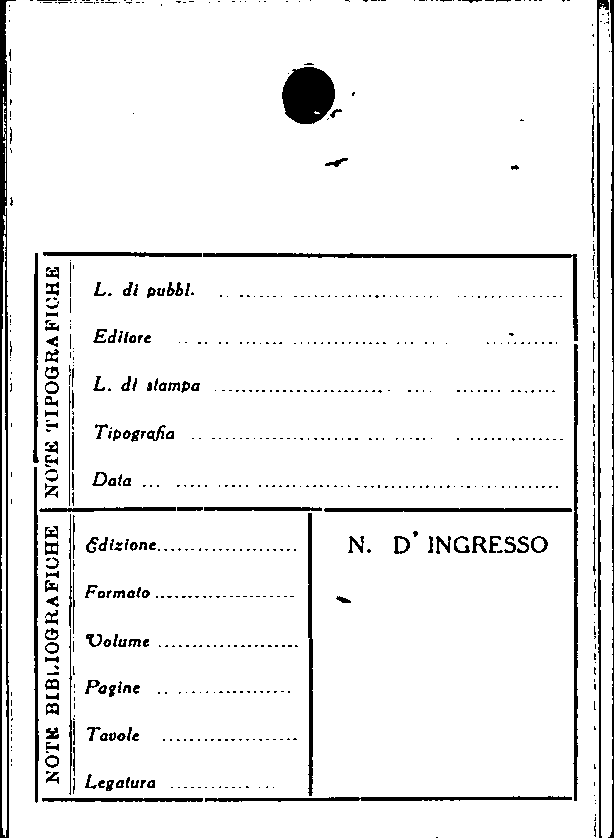 NOTE TIPOGRAFICHE

L. di pubbl. ____

Editore ____

L. di stampa ____

Tipografia ____

Data ____

NOTE BIBLIOGRAFICHE

Edizione ____

Formato ____

Volume ____

Pagine ____

Tavole ____

Legatura ____

N. D' INGRESSO